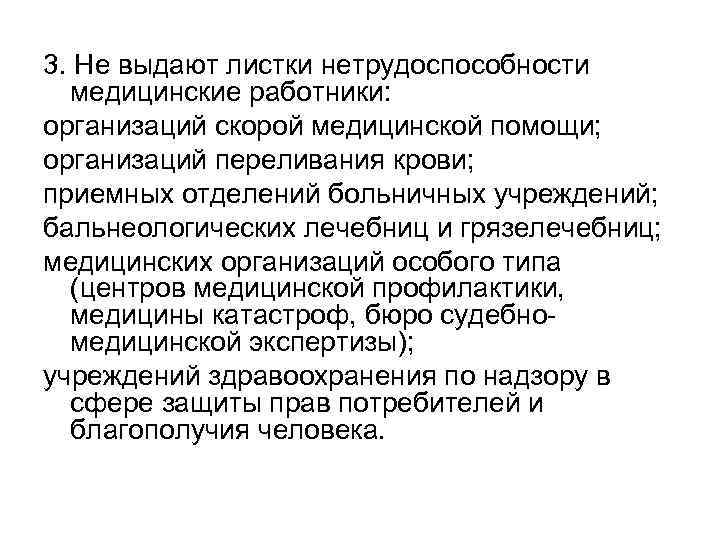 3. Не выдают листки нетрудоспособности медицинские работники:

организаций скорой медицинской помощи;

организаций переливания крови;

приемных отделений больничных учреждений;

бальнеологических лечебниц и грязелечебниц;

медицинских организаций особого типа (центров медицинской профилактики, медицины катастроф, бюро судебно-медицинской экспертизы);

учреждений здравоохранения по надзору в сфере защиты прав потребителей и благополучия человека.